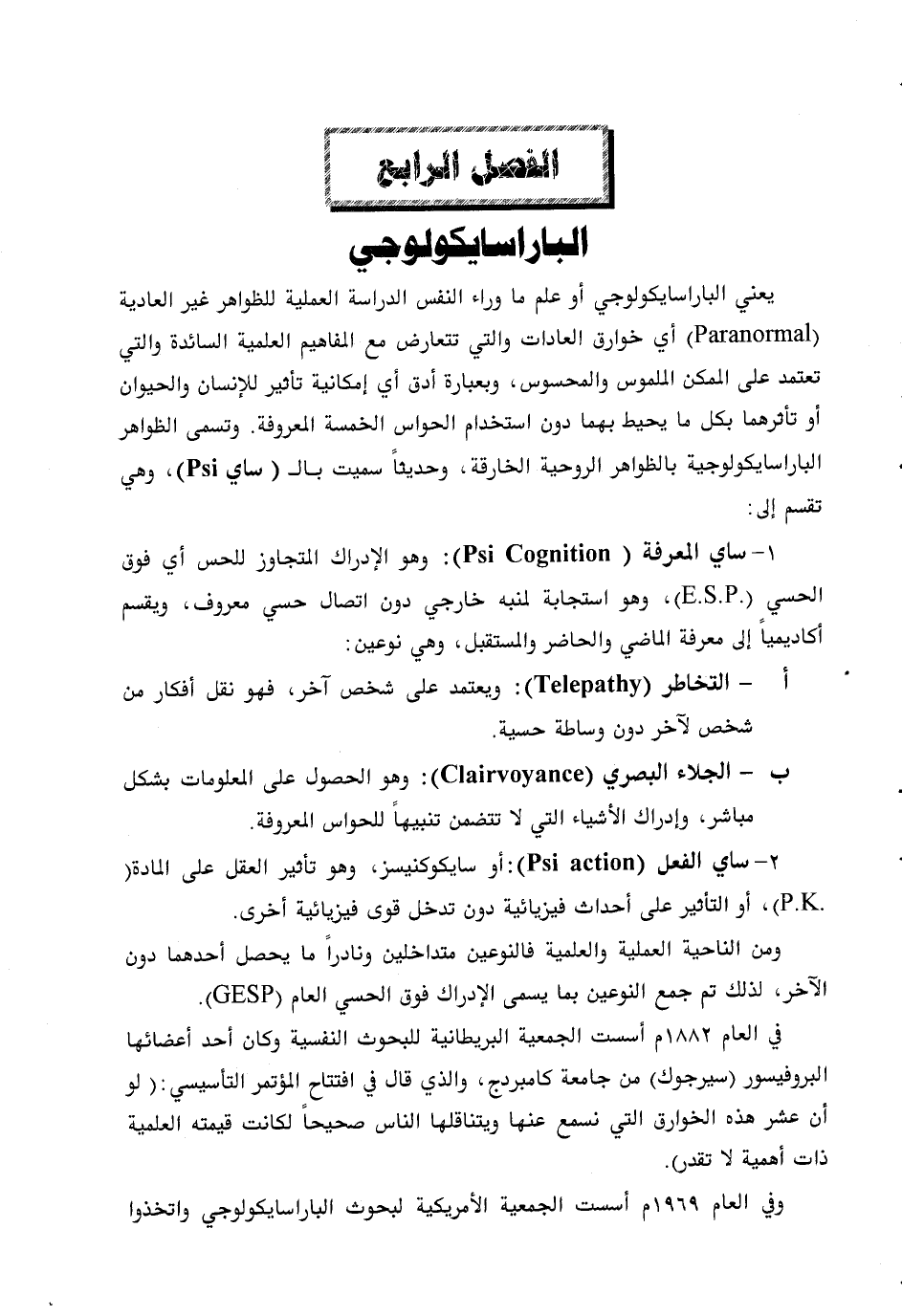 الفصل الرابع

الباراسايكولوجي

يعني الباراسايكولوجي أو علم ما وراء النفس الدراسة العملية للظواهر غير العادية (Paranormal) أي خوارق العادات والتي تتعارض مع المفاهيم العلمية السائدة والتي تعتمد على الممكن الملموس والمحسوس، وبعبارة أدق أي إمكانية تأثير للإنسان والحيوان أو تأثرهما بكل ما يحيط بهما دون استخدام الحواس الخمسة المعروفة. وتسمى الظواهر الباراسايكولوجية بالظواهر الروحية الخارقة، وحديثاً سميت بـال ( ساي Psi)، وهي تقسم إلى:

١- ساي المعرفة ( Psi Cognition): وهو الإدراك المتجاوز للحس أي فوق الحسي (.E.S.P)، وهو استجابة لمنبه خارجي دون اتصال حسي معروف، ويقسم أكاديمياً إلى معرفة الماضي والحاضر والمستقبل، وهي نوعين:

أ – التخاطر (Telepathy): ويعتمد على شخص آخر، فهو نقل أفكار من شخص لآخر دون وساطة حسية.

ب – الجلاء البصري (Clairvoyance): وهو الحصول على المعلومات بشكل مباشر، وإدراك الأشياء التي لا تتضمن تنبيهاً للحواس المعروفة.

٢- ساي الفعل (Psi action): أو سايكوكنيسز، وهو تأثير العقل على المادة( .P.K)، أو التأثير على أحداث فيزيائية دون تدخل قوى فيزيائية أخرى.

ومن الناحية العملية والعلمية فالنوعين متداخلين ونادراً ما يحصل أحدهما دون الآخر، لذلك تم جمع النوعين بما يسمى الإدراك فوق الحسي العام (GESP).

في العام ١٨٨٢ أسست الجمعية البريطانية للبحوث النفسية وكان أحد أعضائها البروفيسور (سيرجوك) من جامعة كامبردج، والذي قال في افتتاح المؤتمر التأسيسي: ( لو أن عشر هذه الخوارق التي نسمع عنها ويتناقلها الناس صحيحاً لكانت قيمته العلمية ذات أهمية لا تقدر).

وفي العام ١٩٦٩م أسست الجمعية الأمريكية لبحوث الباراسايكولوجي واتخذوا